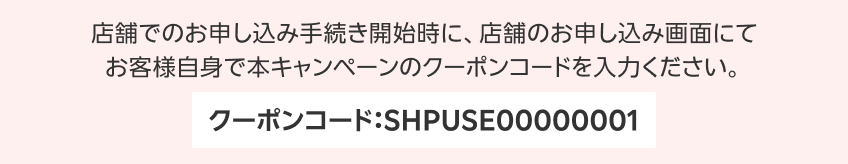 店舗でのお申し込み手続き開始時に、店舗のお申し込み画面にてお客様自身で本キャンペーンのクーポンコードを入力ください。

クーポンコード:SHPUSE00000001